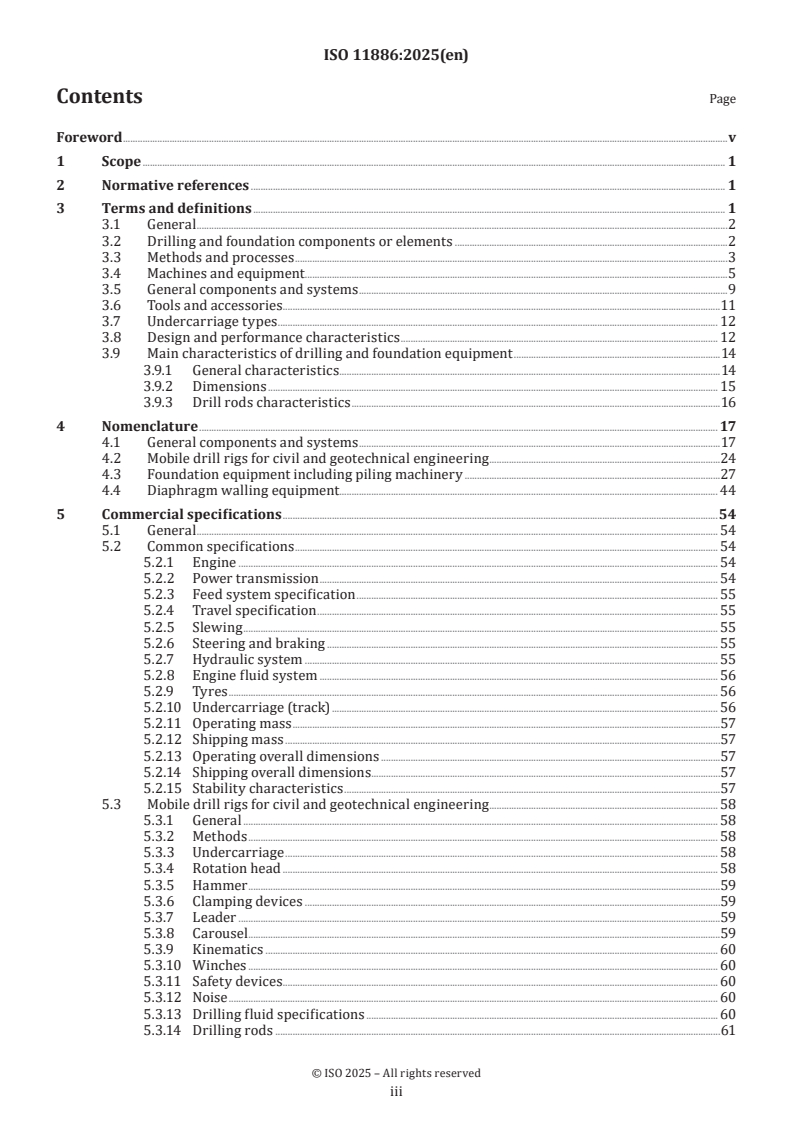 ISO 11886:2025(en)

Contents

Page

Foreword v
1 Scope 1
2 Normative references 1
3 Terms and definitions 1
3.1 General 2
3.2 Drilling and foundation components or elements 2
3.3 Methods and processes 3
3.4 Machines and equipment 5
3.5 General components and systems 9
3.6 Tools and accessories 11
3.7 Undercarriage types 12
3.8 Design and performance characteristics 12
3.9 Main characteristics of drilling and foundation equipment 14
3.9.1 General characteristics 14
3.9.2 Dimensions 15
3.9.3 Drill rods characteristics 16
4 Nomenclature 17
4.1 General components and systems 17
4.2 Mobile drill rigs for civil and geotechnical engineering 24
4.3 Foundation equipment including piling machinery 27
4.4 Diaphragm walling equipment 44
5 Commercial specifications 54
5.1 General 54
5.2 Common specifications 54
5.2.1 Engine 54
5.2.2 Power transmission 54
5.2.3 Feed system specification 55
5.2.4 Travel specification 55
5.2.5 Slewing 55
5.2.6 Steering and braking 55
5.2.7 Hydraulic system 55
5.2.8 Engine fluid system 56
5.2.9 Tyres 56
5.2.10 Undercarriage (track) 56
5.2.11 Operating mass 57
5.2.12 Shipping mass 57
5.2.13 Operating overall dimensions 57
5.2.14 Shipping overall dimensions 57
5.2.15 Stability characteristics 57
5.3 Mobile drill rigs for civil and geotechnical engineering 58
5.3.1 General 58
5.3.2 Methods 58
5.3.3 Undercarriage 58
5.3.4 Rotation head 58
5.3.5 Hammer 59
5.3.6 Clamping devices 59
5.3.7 Leader 59
5.3.8 Carousel 59
5.3.9 Kinematics 60
5.3.10 Winches 60
5.3.11 Safety devices 60
5.3.12 Noise 60
5.3.13 Drilling fluid specifications 60
5.3.14 Drilling rods 61

© ISO 2025 – All rights reserved
iii